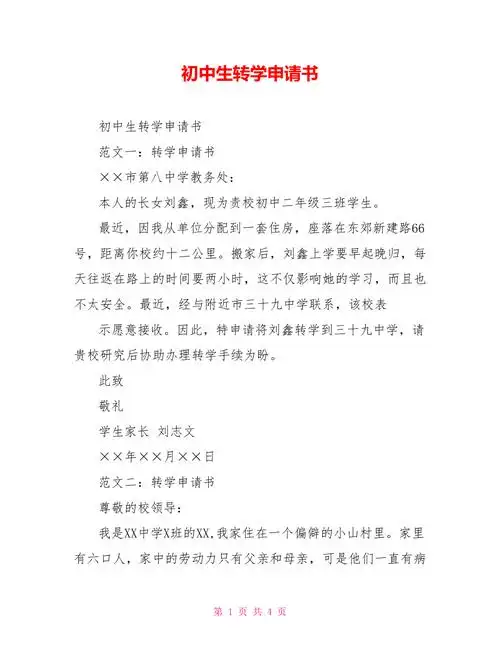 初中生转学申请书

初中生转学申请书

范文一：转学申请书

××市第八中学教务处：

本人的长女刘鑫，现为贵校初中二年级三班学生。

最近，因我从单位分配到一套住房，座落在东郊新建路66号，距离你校约十二公里。搬家后，刘鑫上学要早起晚归，每天往返在路上的时间要两小时，这不仅影响她的学习，而且也不太安全。最近，经与附近市三十九中学联系，该校表

示愿意接收。因此，特申请将刘鑫转学到三十九中学，请贵校研究后协助办理转学手续为盼。

此致

敬礼

学生家长 刘志文

××年××月××日

范文二：转学申请书

尊敬的校领导：

我是XX中学X班的XX,我家住在一个偏僻的小山村里。家里有六口人，家中的劳动力只有父亲和母亲，可是他们一直有病

第 1 页 共 4 页